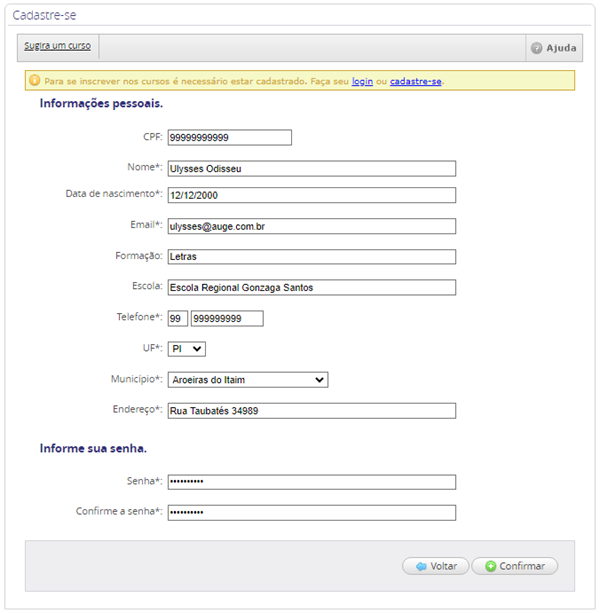 Cadastre-se

Sugira um curso

Ajuda

Para se inscrever nos cursos é necessário estar cadastrado. Faça seu login ou cadastre-se.

Informações pessoais.

CPF: 99999999999

Nome*: Ulysses Odisseu

Data de nascimento*: 12/12/2000

Email*: ulysses@auge.com.br

Formação: Letras

Escola: Escola Regional Gonzaga Santos

Telefone*: 99 999999999

UF*: PI

Município*: Aroeiras do Itaim

Endereço*: Rua Taubatés 34989

Informe sua senha.

Senha*: ••••••••••

Confirme a senha*: ••••••••••

Voltar

Confirmar